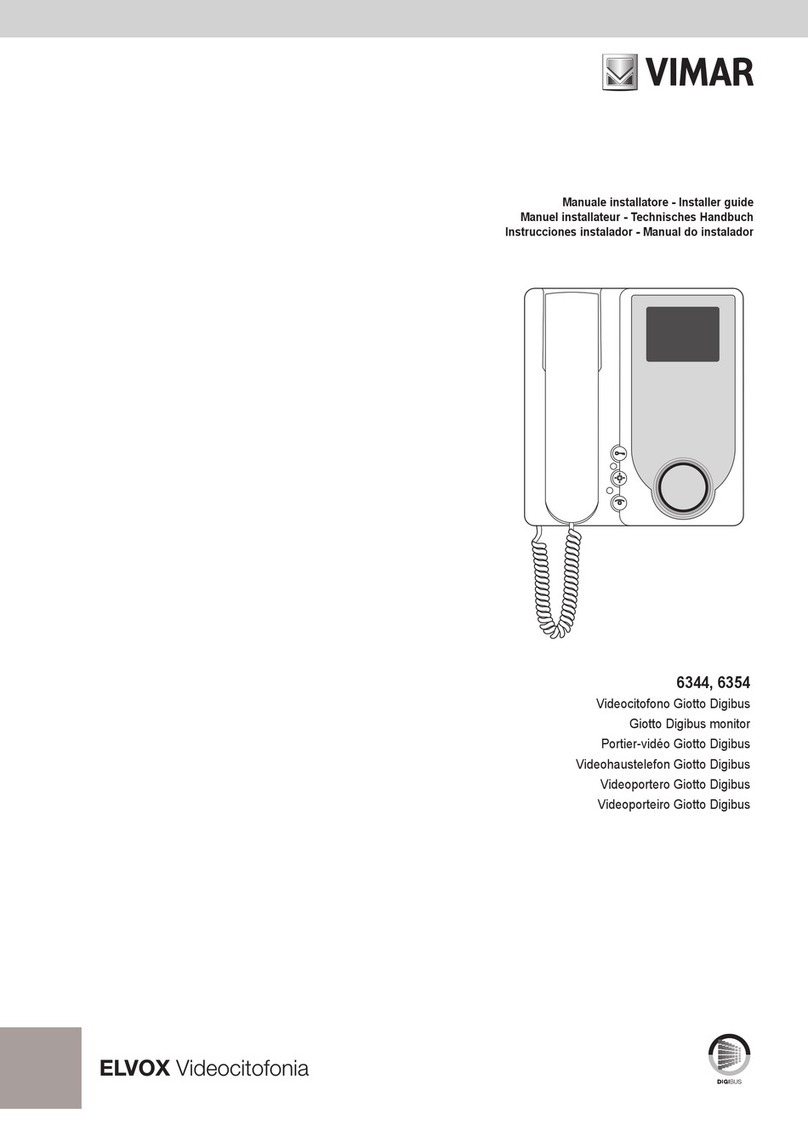 VIMAR

Manuale installatore - Installer guide
Manuel installateur - Technisches Handbuch
Instrucciones instalador - Manual do instalador

6344, 6354

Videocitofono Giotto Digibus
Giotto Digibus monitor
Portier-vidéo Giotto Digibus
Videohaustelefon Giotto Digibus
Videoportero Giotto Digibus
Videoporteiro Giotto Digibus

ELVOX Videocitofonia

DIGIBUS